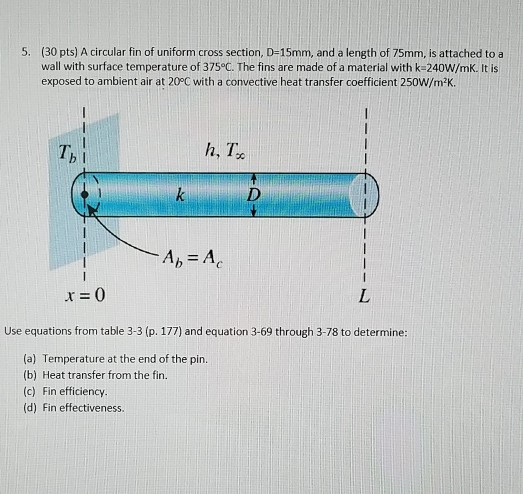 5. (30 pts) A circular fin of uniform cross section, D=15mm, and a length of 75mm, is attached to a wall with surface temperature of 375°C. The fins are made of a material with k=240W/mK. It is exposed to ambient air at 20°C with a convective heat transfer coefficient 250W/m²K.

$T_b$

$h, T_\infty$

$k$

$D$

$A_b = A_c$

$x = 0$

$L$

Use equations from table 3-3 (p. 177) and equation 3-69 through 3-78 to determine:

(a) Temperature at the end of the pin.
(b) Heat transfer from the fin.
(c) Fin efficiency.
(d) Fin effectiveness.